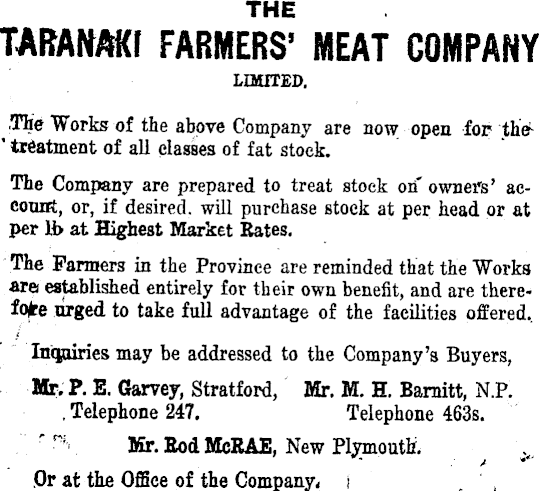 THE

TARANAKI FARMERS' MEAT COMPANY

LIMITED.

The Works of the above Company are now open for the treatment of all classes of fat stock.

The Company are prepared to treat stock on owners' account, or, if desired. will purchase stock at per head or at per lb at Highest Market Rates.

The Farmers in the Province are reminded that the Works are established entirely for their own benefit, and are therefore urged to take full advantage of the facilities offered.

Inquiries may be addressed to the Company's Buyers,

Mr. P. E. Garvey, Stratford, Telephone 247.

Mr. M. H. Barnitt, N.P. Telephone 463s.

Mr. Rod McRAE, New Plymouth.

Or at the Office of the Company.